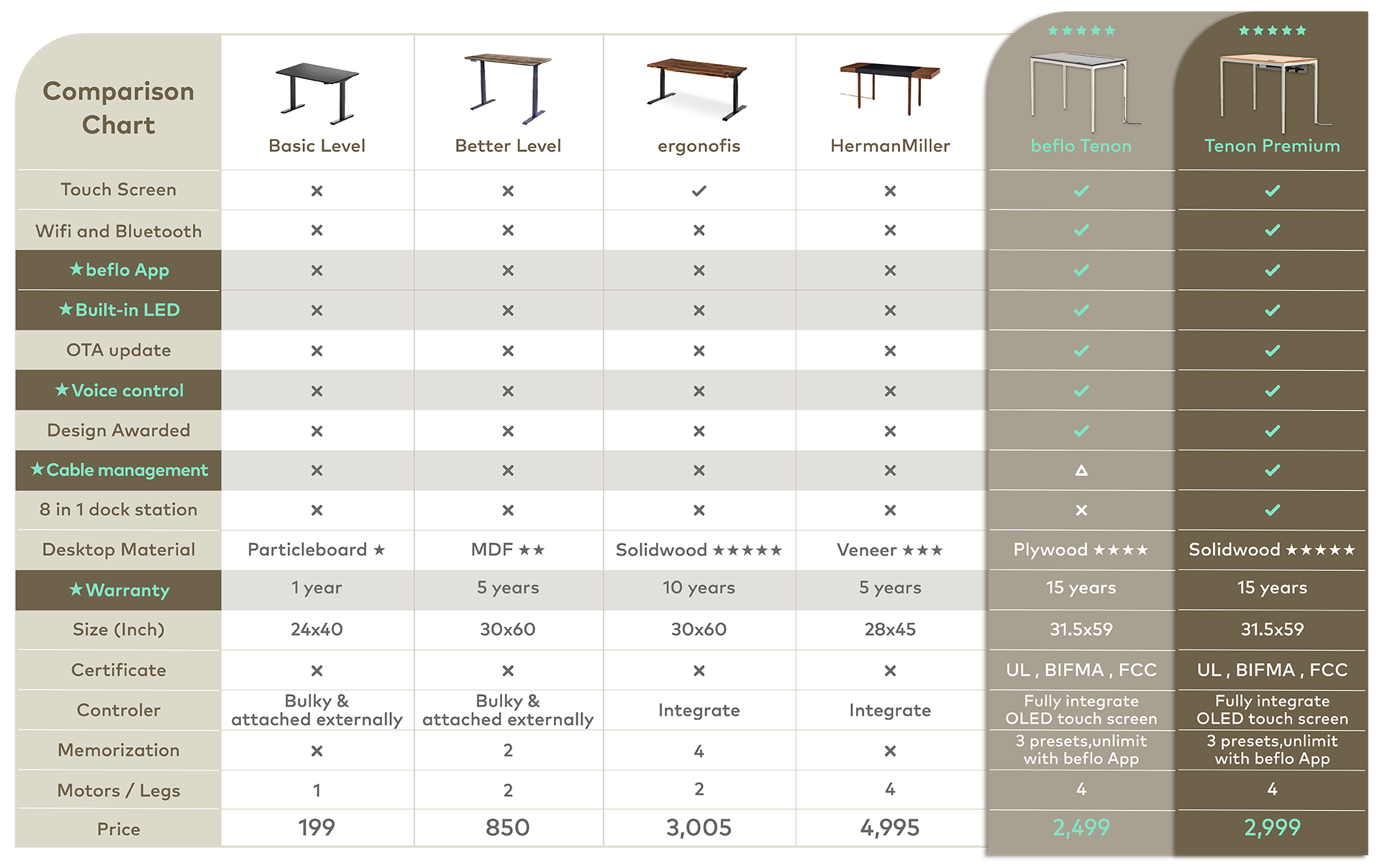 | Comparison Chart | Basic Level | Better Level | ergonofis | HermanMiller | ★★★★★ beflo Tenon | ★★★★★ Tenon Premium |
|---|---|---|---|---|---|---|
| Touch Screen | × | × | ✓ | × | ✓ | ✓ |
| Wifi and Bluetooth | × | × | × | × | ✓ | ✓ |
| ★beflo App | × | × | × | × | ✓ | ✓ |
| ★Built-in LED | × | × | × | × | ✓ | ✓ |
| OTA update | × | × | × | × | ✓ | ✓ |
| ★Voice control | × | × | × | × | ✓ | ✓ |
| Design Awarded | × | × | × | × | ✓ | ✓ |
| ★Cable management | × | × | × | × | △ | ✓ |
| 8 in 1 dock station | × | × | × | × | × | ✓ |
| Desktop Material | Particleboard ★ | MDF ★★ | Solidwood ★★★★★ | Veneer ★★★ | Plywood ★★★★ | Solidwood ★★★★★ |
| ★Warranty | 1 year | 5 years | 10 years | 5 years | 15 years | 15 years |
| Size (Inch) | 24x40 | 30x60 | 30x60 | 28x45 | 31.5x59 | 31.5x59 |
| Certificate | × | × | × | × | UL , BIFMA , FCC | UL , BIFMA , FCC |
| Controler | Bulky & attached externally | Bulky & attached externally | Integrate | Integrate | Fully integrate OLED touch screen | Fully integrate OLED touch screen |
| Memorization | × | 2 | 4 | × | 3 presets,unlimit with beflo App | 3 presets,unlimit with beflo App |
| Motors / Legs | 1 | 2 | 2 | 4 | 4 | 4 |
| Price | 199 | 850 | 3,005 | 4,995 | 2,499 | 2,999 |